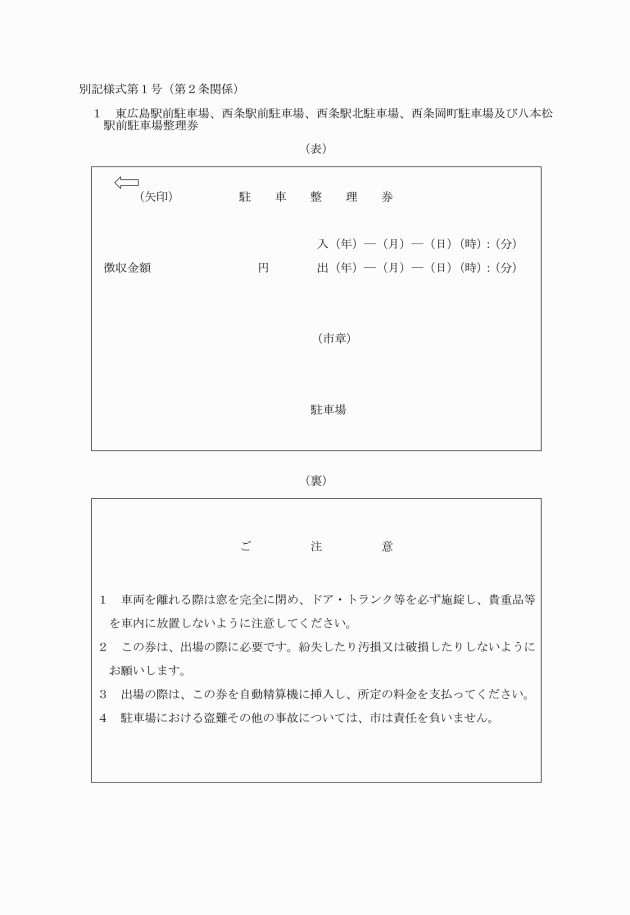 別記様式第１号（第２条関係）

１　東広島駅前駐車場、西条駅前駐車場、西条駅北駐車場、西条岡町駐車場及び八本松駅前駐車場整理券

（表）

（矢印）　駐　車　整　理　券

入（年）―（月）―（日）（時）：（分）

徴収金額　円　出（年）―（月）―（日）（時）：（分）

（市章）

駐車場

（裏）

ご　注　意

１　車両を離れる際は窓を完全に閉め、ドア・トランク等を必ず施錠し、貴重品等を車内に放置しないように注意してください。

２　この券は、出場の際に必要です。紛失したり汚損又は破損したりしないようにお願いします。

３　出場の際は、この券を自動精算機に挿入し、所定の料金を支払ってください。

４　駐車場における盗難その他の事故については、市は責任を負いません。